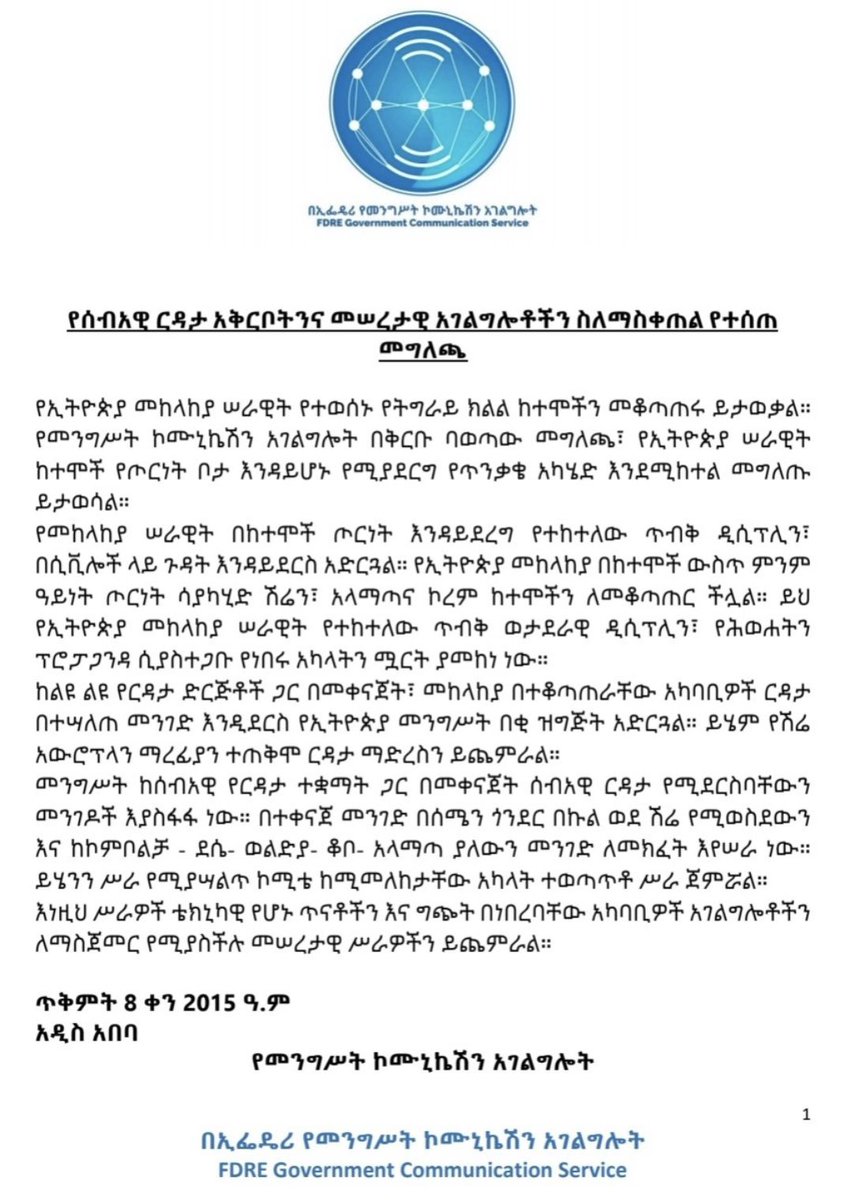 በኢፌዴሪ የመንግሥት ኮሙኒኬሽን አገልግሎት
FDRE Government Communication Service

የሰብአዊ ርዳታ አቅርቦትንና መሠረታዊ አገልግሎቶችን ስለማስቀጠል የተሰጠ መግለጫ

የኢትዮጵያ መከላከያ ሠራዊት የተወሰኑ የትግራይ ክልል ከተሞችን መቆጣጠሩ ይታወቃል። የመንግሥት ኮሙኒኬሽን አገልግሎት በቅርቡ ባወጣው መግለጫ፣ የኢትዮጵያ ሠራዊት ከተሞች የጦርነት ቦታ እንዳይሆኑ የሚያደርግ የጥንቃቄ አካሄድ እንደሚከተል መግለጡ ይታወሳል።
የመከላከያ ሠራዊት በከተሞች ጦርነት እንዳይደረግ የተከተለው ጥብቅ ዲሲፕሊን፣ በሲቪሎች ላይ ጉዳት እንዳይደርስ አድርጓል። የኢትዮጵያ መከላከያ በከተሞች ውስጥ ምንም ዓይነት ጦርነት ሳያካሂድ ሽሬን፣ አላማጣና ኮረም ከተሞችን ለመቆጣጠር ችሏል። ይህ የኢትዮጵያ መከላከያ ሠራዊት የተከተለው ጥብቅ ወታደራዊ ዲሲፕሊን፣ የሕወሐትን ፕሮፓጋንዳ ሲያስተጋቡ የነበሩ አካላትን ሟርት ያመከነ ነው።
ከልዩ ልዩ የርዳታ ድርጅቶች ጋር በመቀናጀት፣ መከላከያ በተቆጣጠራቸው አካባቢዎች ርዳታ በተሣለጠ መንገድ እንዲደርስ የኢትዮጵያ መንግሥት በቂ ዝግጅት አድርጓል። ይሄም የሽሬ አውሮፕላን ማረፊያን ተጠቅሞ ርዳታ ማድረስን ይጨምራል።
መንግሥት ከሰብአዊ የርዳታ ተቋማት ጋር በመቀናጀት ሰብአዊ ርዳታ የሚደርስባቸውን መንገዶች እያስፋፋ ነው። በተቀናጀ መንገድ በሰሜን ጎንደር በኩል ወደ ሽሬ የሚወስደውን እና ከኮምቦልቻ - ደሴ- ወልድያ- ቆቦ- አላማጣ ያለውን መንገድ ለመክፈት እየሠራ ነው። ይሄንን ሥራ የሚያሣልጥ ኮሚቴ ከሚመለከታቸው አካላት ተወጣጥቶ ሥራ ጀምሯል።
እነዚህ ሥራዎች ቴክኒካዊ የሆኑ ጥናቶችን እና ግጭት በነበረባቸው አካባቢዎች አገልግሎቶችን ለማስጀመር የሚያስችሉ መሠረታዊ ሥራዎችን ይጨምራል።

ጥቅምት 8 ቀን 2015 ዓ.ም
አዲስ አበባ
የመንግሥት ኮሙኒኬሽን አገልግሎት

1

በኢፌዴሪ የመንግሥት ኮሙኒኬሽን አገልግሎት
FDRE Government Communication Service